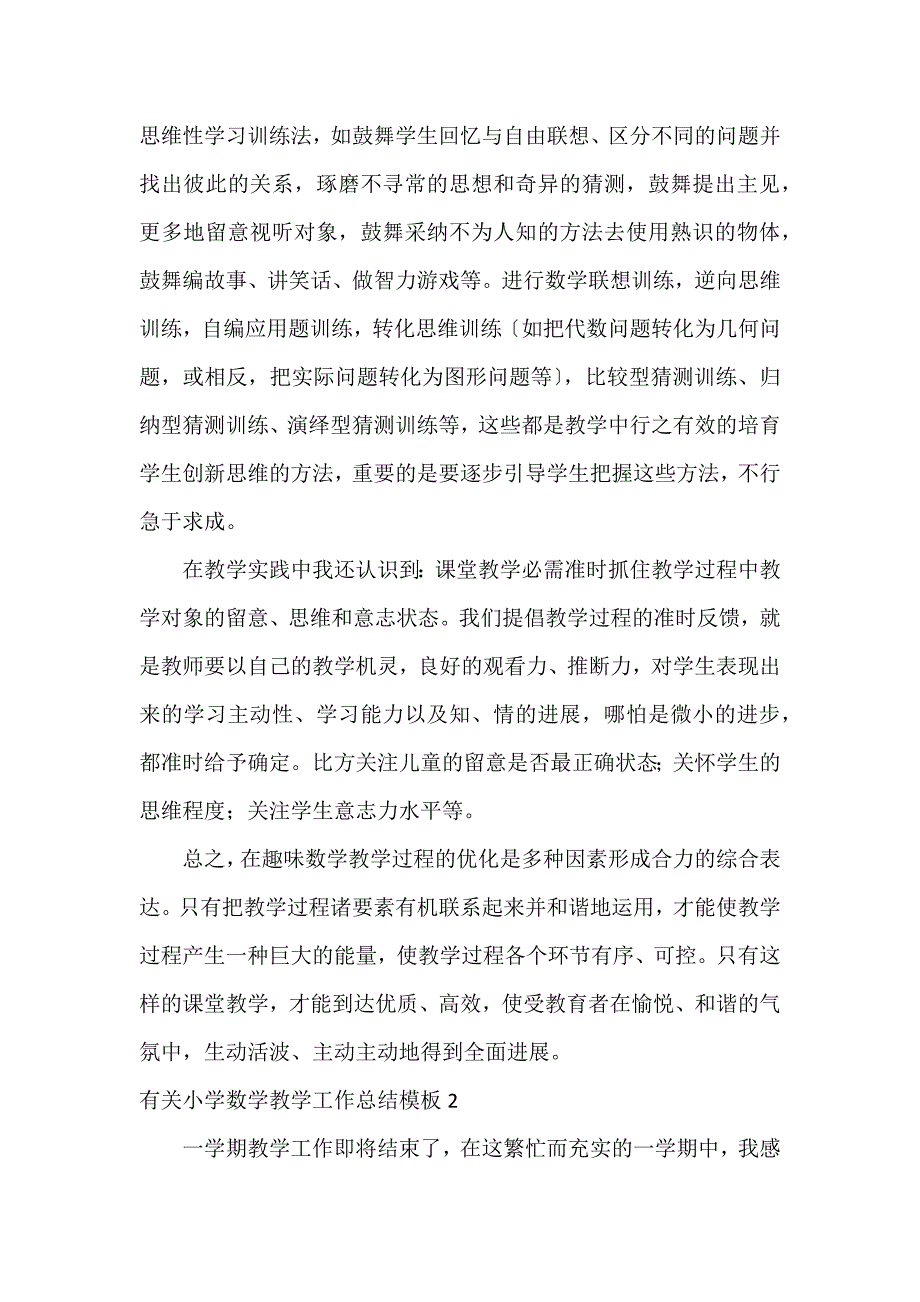 思维性学习训练法，如鼓舞学生回忆与自由联想、区分不同的问题并找出彼此的关系，琢磨不寻常的思想和奇异的猜测，鼓舞提出主见，更多地留意视听对象，鼓舞采纳不为人知的方法去使用熟识的物体，鼓舞编故事、讲笑话、做智力游戏等。进行数学联想训练，逆向思维训练，自编应用题训练，转化思维训练〔如把代数问题转化为几何问题，或相反，把实际问题转化为图形问题等〕，比较型猜测训练、归纳型猜测训练、演绎型猜测训练等，这些都是教学中行之有效的培育学生创新思维的方法，重要的是要逐步引导学生把握这些方法，不行急于求成。

在教学实践中我还认识到：课堂教学必需准时抓住教学过程中教学对象的留意、思维和意志状态。我们提倡教学过程的准时反馈，就是教师要以自己的教学机灵，良好的观看力、推断力，对学生表现出来的学习主动性、学习能力以及知、情的进展，哪怕是微小的进步，都准时给予确定。比方关注儿童的留意是否最正确状态；关怀学生的思维程度；关注学生意志力水平等。

总之，在趣味数学教学过程的优化是多种因素形成合力的综合表达。只有把教学过程诸要素有机联系起来并和谐地运用，才能使教学过程产生一种巨大的能量，使教学过程各个环节有序、可控。只有这样的课堂教学，才能到达优质、高效，使受教育者在愉悦、和谐的气氛中，生动活波、主动主动地得到全面进展。

有关小学数学教学工作总结模板 2

一学期教学工作即将结束了，在这繁忙而充实的一学期中，我感